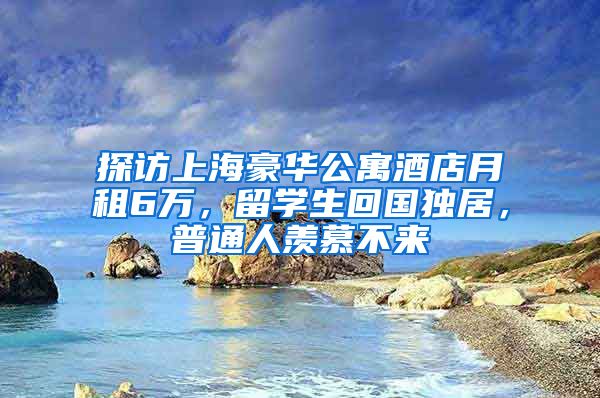 探访上海豪华公寓酒店月租6万，留学生回国独居，普通人羡慕不来